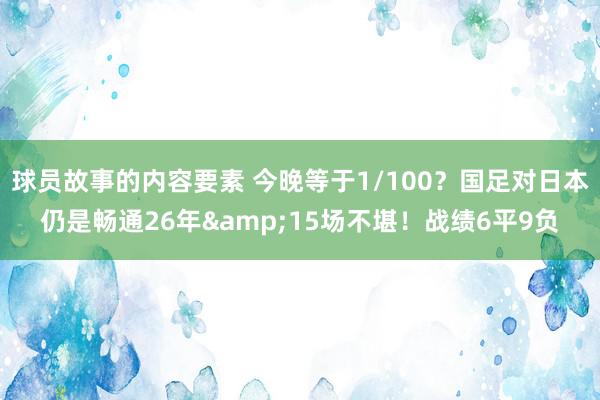 球员故事的内容要素 今晚等于1/100？国足对日本仍是畅通26年&amp;15场不堪！战绩6平9负